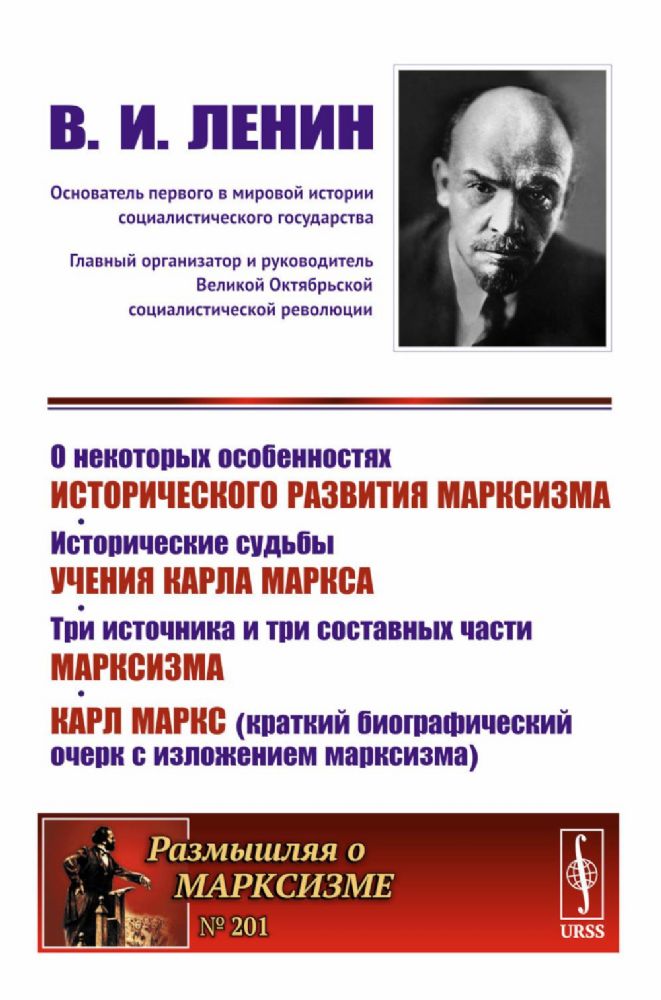 В. И. ЛЕНИН

Основатель первого в мировой истории социалистического государства

Главный организатор и руководитель Великой Октябрьской социалистической революции

О некоторых особенностях
ИСТОРИЧЕСКОГО РАЗВИТИЯ МАРКСИЗМА
•
Исторические судьбы
УЧЕНИЯ КАРЛА МАРКСА
•
Три источника и три составных части
МАРКСИЗМА
•
КАРЛ МАРКС (краткий биографический очерк с изложением марксизма)

Размышляя о МАРКСИЗМЕ
№ 201

URSS